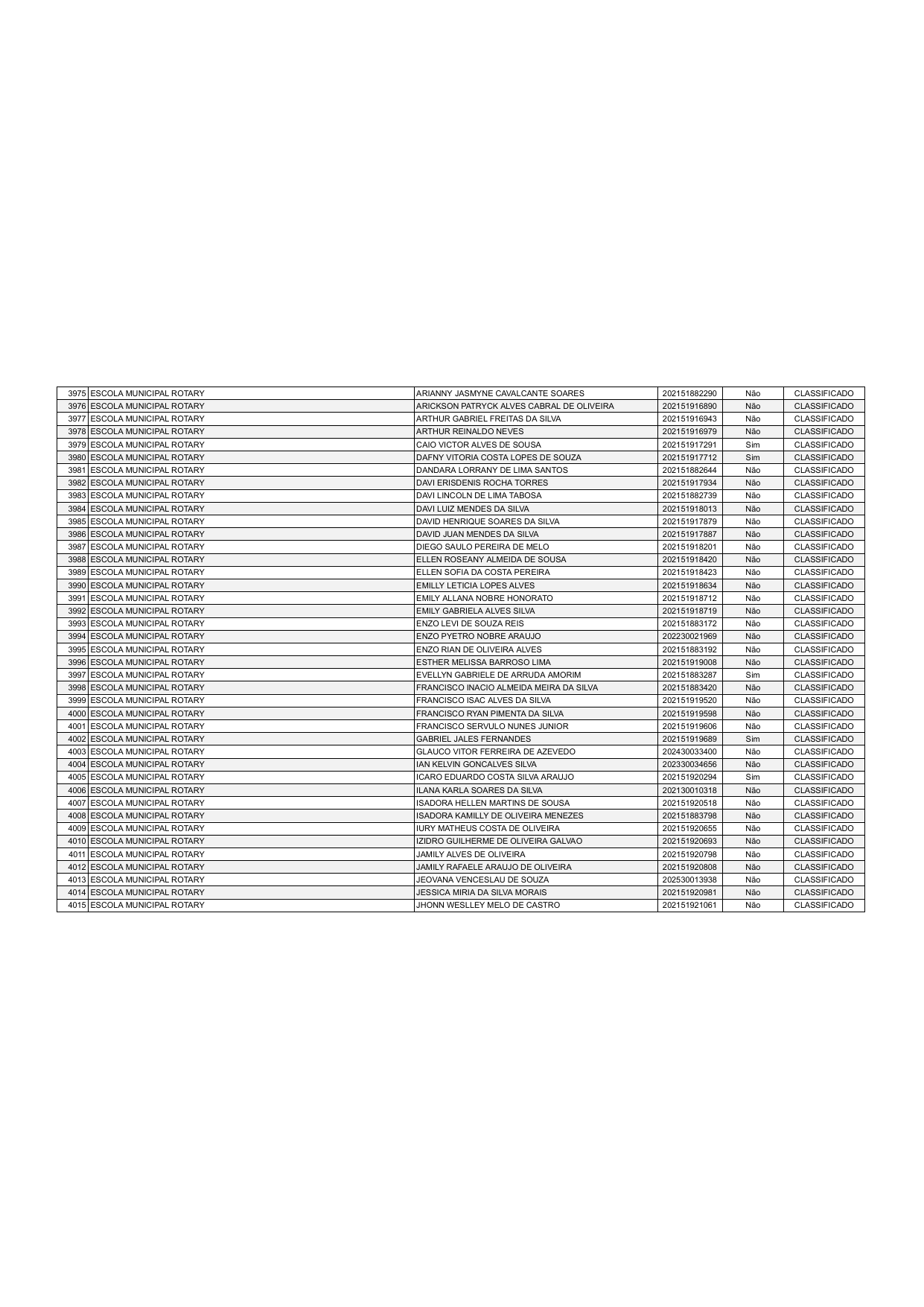 | 3975 | ESCOLA MUNICIPAL ROTARY | ARIANNY JASMYNE CAVALCANTE SOARES | 202151882290 | Não | CLASSIFICADO |
|---|---|---|---|---|---|
| 3976 | ESCOLA MUNICIPAL ROTARY | ARICKSON PATRYCK ALVES CABRAL DE OLIVEIRA | 202151916890 | Não | CLASSIFICADO |
| 3977 | ESCOLA MUNICIPAL ROTARY | ARTHUR GABRIEL FREITAS DA SILVA | 202151916943 | Não | CLASSIFICADO |
| 3978 | ESCOLA MUNICIPAL ROTARY | ARTHUR REINALDO NEVES | 202151916979 | Não | CLASSIFICADO |
| 3979 | ESCOLA MUNICIPAL ROTARY | CAIO VICTOR ALVES DE SOUSA | 202151917291 | Sim | CLASSIFICADO |
| 3980 | ESCOLA MUNICIPAL ROTARY | DAFNY VITORIA COSTA LOPES DE SOUZA | 202151917712 | Sim | CLASSIFICADO |
| 3981 | ESCOLA MUNICIPAL ROTARY | DANDARA LORRANY DE LIMA SANTOS | 202151882644 | Não | CLASSIFICADO |
| 3982 | ESCOLA MUNICIPAL ROTARY | DAVI ERISDENIS ROCHA TORRES | 202151917934 | Não | CLASSIFICADO |
| 3983 | ESCOLA MUNICIPAL ROTARY | DAVI LINCOLN DE LIMA TABOSA | 202151882739 | Não | CLASSIFICADO |
| 3984 | ESCOLA MUNICIPAL ROTARY | DAVI LUIZ MENDES DA SILVA | 202151918013 | Não | CLASSIFICADO |
| 3985 | ESCOLA MUNICIPAL ROTARY | DAVID HENRIQUE SOARES DA SILVA | 202151917879 | Não | CLASSIFICADO |
| 3986 | ESCOLA MUNICIPAL ROTARY | DAVID JUAN MENDES DA SILVA | 202151917887 | Não | CLASSIFICADO |
| 3987 | ESCOLA MUNICIPAL ROTARY | DIEGO SAULO PEREIRA DE MELO | 202151918201 | Não | CLASSIFICADO |
| 3988 | ESCOLA MUNICIPAL ROTARY | ELLEN ROSEANY ALMEIDA DE SOUSA | 202151918420 | Não | CLASSIFICADO |
| 3989 | ESCOLA MUNICIPAL ROTARY | ELLEN SOFIA DA COSTA PEREIRA | 202151918423 | Não | CLASSIFICADO |
| 3990 | ESCOLA MUNICIPAL ROTARY | EMILLY LETICIA LOPES ALVES | 202151918634 | Não | CLASSIFICADO |
| 3991 | ESCOLA MUNICIPAL ROTARY | EMILY ALLANA NOBRE HONORATO | 202151918712 | Não | CLASSIFICADO |
| 3992 | ESCOLA MUNICIPAL ROTARY | EMILY GABRIELA ALVES SILVA | 202151918719 | Não | CLASSIFICADO |
| 3993 | ESCOLA MUNICIPAL ROTARY | ENZO LEVI DE SOUZA REIS | 202151883172 | Não | CLASSIFICADO |
| 3994 | ESCOLA MUNICIPAL ROTARY | ENZO PYETRO NOBRE ARAUJO | 202230021969 | Não | CLASSIFICADO |
| 3995 | ESCOLA MUNICIPAL ROTARY | ENZO RIAN DE OLIVEIRA ALVES | 202151883192 | Não | CLASSIFICADO |
| 3996 | ESCOLA MUNICIPAL ROTARY | ESTHER MELISSA BARROSO LIMA | 202151919008 | Não | CLASSIFICADO |
| 3997 | ESCOLA MUNICIPAL ROTARY | EVELLYN GABRIELE DE ARRUDA AMORIM | 202151883287 | Sim | CLASSIFICADO |
| 3998 | ESCOLA MUNICIPAL ROTARY | FRANCISCO INACIO ALMEIDA MEIRA DA SILVA | 202151883420 | Não | CLASSIFICADO |
| 3999 | ESCOLA MUNICIPAL ROTARY | FRANCISCO ISAC ALVES DA SILVA | 202151919520 | Não | CLASSIFICADO |
| 4000 | ESCOLA MUNICIPAL ROTARY | FRANCISCO RYAN PIMENTA DA SILVA | 202151919598 | Não | CLASSIFICADO |
| 4001 | ESCOLA MUNICIPAL ROTARY | FRANCISCO SERVULO NUNES JUNIOR | 202151919606 | Não | CLASSIFICADO |
| 4002 | ESCOLA MUNICIPAL ROTARY | GABRIEL JALES FERNANDES | 202151919689 | Sim | CLASSIFICADO |
| 4003 | ESCOLA MUNICIPAL ROTARY | GLAUCO VITOR FERREIRA DE AZEVEDO | 202430033400 | Não | CLASSIFICADO |
| 4004 | ESCOLA MUNICIPAL ROTARY | IAN KELVIN GONCALVES SILVA | 202330034656 | Não | CLASSIFICADO |
| 4005 | ESCOLA MUNICIPAL ROTARY | ICARO EDUARDO COSTA SILVA ARAUJO | 202151920294 | Sim | CLASSIFICADO |
| 4006 | ESCOLA MUNICIPAL ROTARY | ILANA KARLA SOARES DA SILVA | 202130010318 | Não | CLASSIFICADO |
| 4007 | ESCOLA MUNICIPAL ROTARY | ISADORA HELLEN MARTINS DE SOUSA | 202151920518 | Não | CLASSIFICADO |
| 4008 | ESCOLA MUNICIPAL ROTARY | ISADORA KAMILLY DE OLIVEIRA MENEZES | 202151883798 | Não | CLASSIFICADO |
| 4009 | ESCOLA MUNICIPAL ROTARY | IURY MATHEUS COSTA DE OLIVEIRA | 202151920655 | Não | CLASSIFICADO |
| 4010 | ESCOLA MUNICIPAL ROTARY | IZIDRO GUILHERME DE OLIVEIRA GALVAO | 202151920693 | Não | CLASSIFICADO |
| 4011 | ESCOLA MUNICIPAL ROTARY | JAMILY ALVES DE OLIVEIRA | 202151920798 | Não | CLASSIFICADO |
| 4012 | ESCOLA MUNICIPAL ROTARY | JAMILY RAFAELE ARAUJO DE OLIVEIRA | 202151920808 | Não | CLASSIFICADO |
| 4013 | ESCOLA MUNICIPAL ROTARY | JEOVANA VENCESLAU DE SOUZA | 202530013938 | Não | CLASSIFICADO |
| 4014 | ESCOLA MUNICIPAL ROTARY | JESSICA MIRIA DA SILVA MORAIS | 202151920981 | Não | CLASSIFICADO |
| 4015 | ESCOLA MUNICIPAL ROTARY | JHONN WESLLEY MELO DE CASTRO | 202151921061 | Não | CLASSIFICADO |